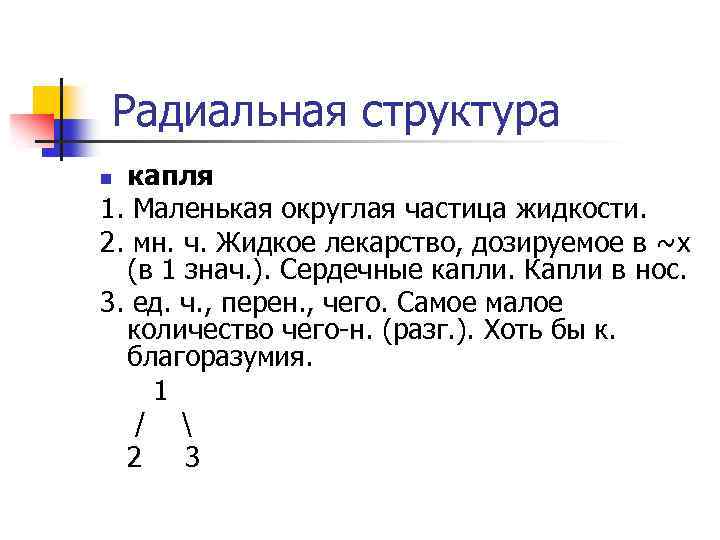 Радиальная структура

• капля

1. Маленькая округлая частица жидкости.

2. мн. ч. Жидкое лекарство, дозируемое в ~х (в 1 знач.). Сердечные капли. Капли в нос.

3. ед. ч., перен., чего. Самое малое количество чего-н. (разг.). Хоть бы к. благоразумия.

1
/ \
2 3